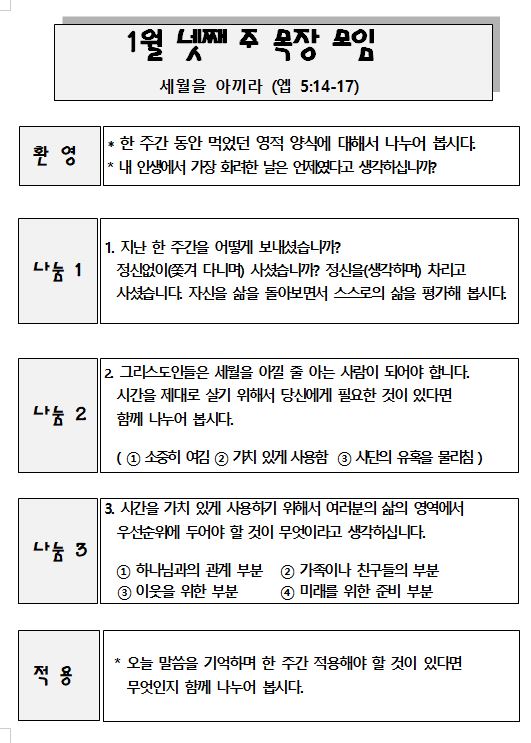 1월 넷째 주 목장 모임

세월을 아끼라 (엡 5:14-17)

환 영

* 한 주간 동안 먹었던 영적 양식에 대해서 나누어 봅시다.
* 내 인생에서 가장 화려한 날은 언제였다고 생각하십니까?

나눔 1

1. 지난 한 주간을 어떻게 보내셨습니까?
정신없이(쫓겨 다니며) 사셨습니까? 정신을(생각하며) 차리고 사셨습니다. 자신을 삶을 돌아보면서 스스로의 삶을 평가해 봅시다.

나눔 2

2. 그리스도인들은 세월을 아낄 줄 아는 사람이 되어야 합니다. 시간을 제대로 살기 위해서 당신에게 필요한 것이 있다면 함께 나누어 봅시다.

( ① 소중히 여김 ② 가치 있게 사용함 ③ 사단의 유혹을 물리침 )

나눔 3

3. 시간을 가치 있게 사용하기 위해서 여러분의 삶의 영역에서 우선순위에 두어야 할 것이 무엇이라고 생각하십니다.

① 하나님과의 관계 부분 ② 가족이나 친구들의 부분
③ 이웃을 위한 부분 ④ 미래를 위한 준비 부분

적 용

* 오늘 말씀을 기억하며 한 주간 적용해야 할 것이 있다면 무엇인지 함께 나누어 봅시다.